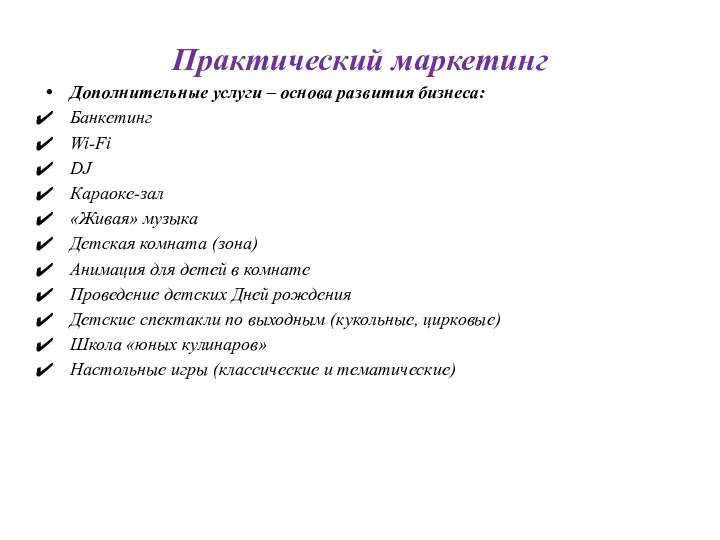 Практический маркетинг

• Дополнительные услуги – основа развития бизнеса:
✔ Банкетинг
✔ Wi-Fi
✔ DJ
✔ Караоке-зал
✔ «Живая» музыка
✔ Детская комната (зона)
✔ Анимация для детей в комнате
✔ Проведение детских Дней рождения
✔ Детские спектакли по выходным (кукольные, цирковые)
✔ Школа «юных кулинаров»
✔ Настольные игры (классические и тематические)